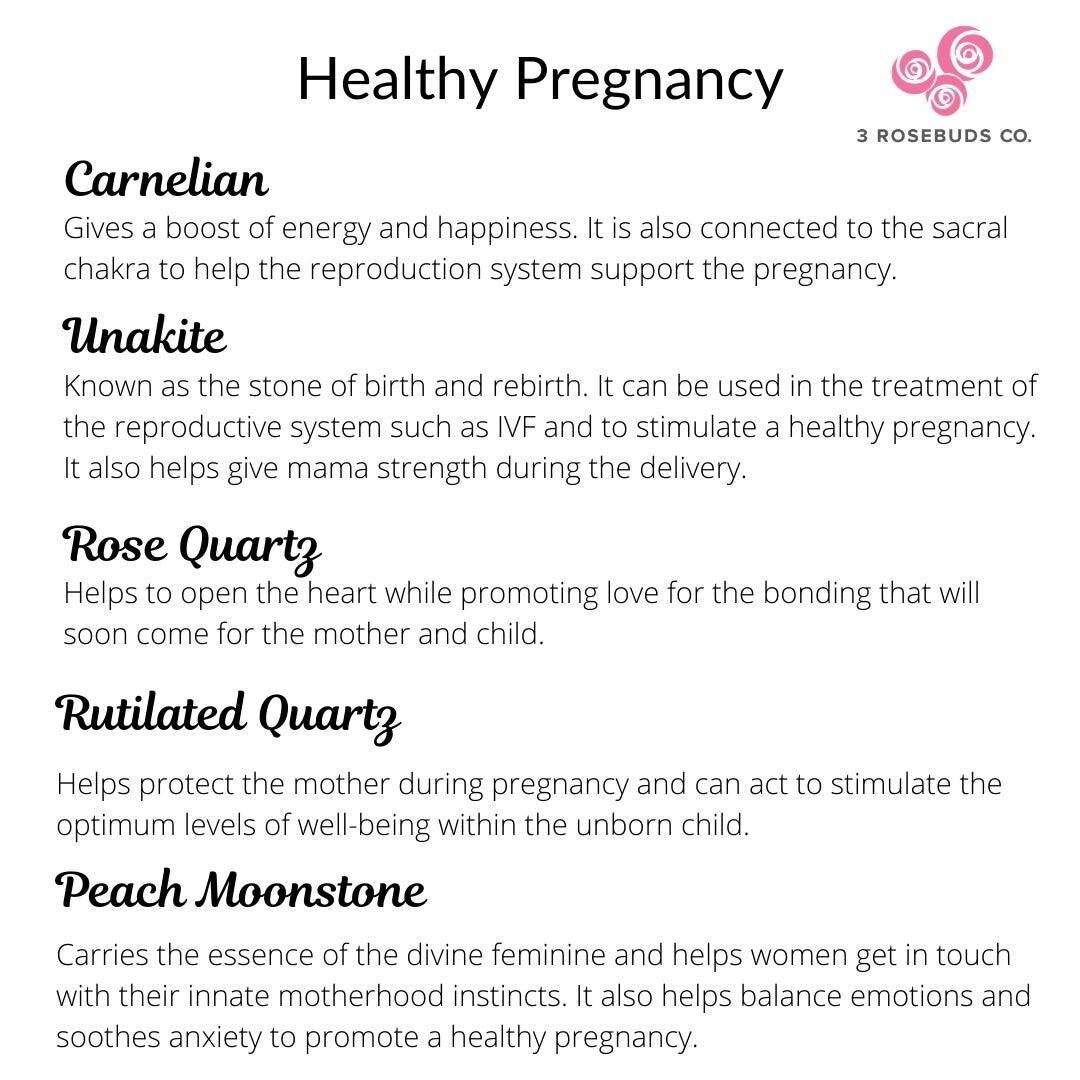 Healthy Pregnancy

3 ROSEBUDS CO.

Carnelian

Gives a boost of energy and happiness. It is also connected to the sacral chakra to help the reproduction system support the pregnancy.

Unakite

Known as the stone of birth and rebirth. It can be used in the treatment of the reproductive system such as IVF and to stimulate a healthy pregnancy. It also helps give mama strength during the delivery.

Rose Quartz

Helps to open the heart while promoting love for the bonding that will soon come for the mother and child.

Rutilated Quartz

Helps protect the mother during pregnancy and can act to stimulate the optimum levels of well-being within the unborn child.

Peach Moonstone

Carries the essence of the divine feminine and helps women get in touch with their innate motherhood instincts. It also helps balance emotions and soothes anxiety to promote a healthy pregnancy.